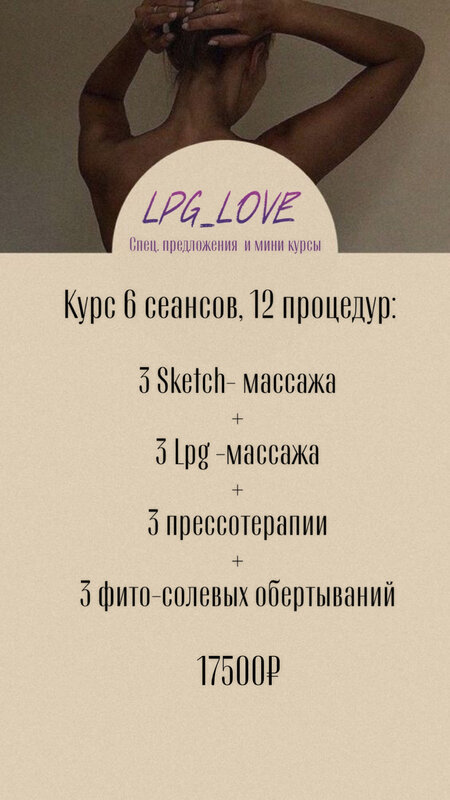 LPG_LOVE

Спец. предложения и мини курсы

Курс 6 сеансов, 12 процедур:

3 Sketch- массажа
+
3 Lpg -массажа
+
3 прессотерапии
+
3 фито-солевых обертываний

17500₽